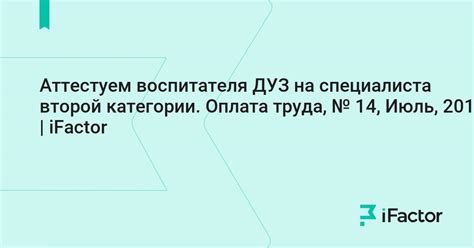 Аттестуем воспитателя ДУЗ на специалиста второй категории. Оплата труда, № 14, Июль, 201
| iFactor

iFactor